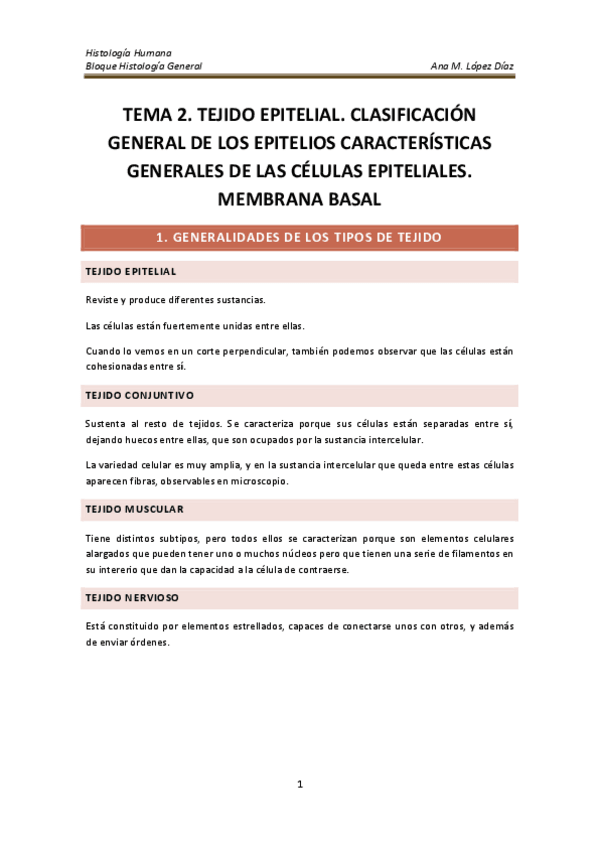 Histología Humana
Bloque Histología General

Ana M. López Díaz

TEMA 2. TEJIDO EPITELIAL. CLASIFICACIÓN GENERAL DE LOS EPITELIOS CARACTERÍSTICAS GENERALES DE LAS CÉLULAS EPITELIALES. MEMBRANA BASAL

1. GENERALIDADES DE LOS TIPOS DE TEJIDO

TEJIDO EPITELIAL

Reviste y produce diferentes sustancias.

Las células están fuertemente unidas entre ellas.

Cuando lo vemos en un corte perpendicular, también podemos observar que las células están cohesionadas entre sí.

TEJIDO CONJUNTIVO

Sustenta al resto de tejidos. Se caracteriza porque sus células están separadas entre sí, dejando huecos entre ellas, que son ocupados por la sustancia intercelular.

La variedad celular es muy amplia, y en la sustancia intercelular que queda entre estas células aparecen fibras, observables en microscopio.

TEJIDO MUSCULAR

Tiene distintos subtipos, pero todos ellos se caracterizan porque son elementos celulares alargados que pueden tener uno o muchos núcleos pero que tienen una serie de filamentos en su intererio que dan la capacidad a la célula de contraerse.

TEJIDO NERVIOSO

Está constituido por elementos estrellados, capaces de conectarse unos con otros, y además de enviar órdenes.

1